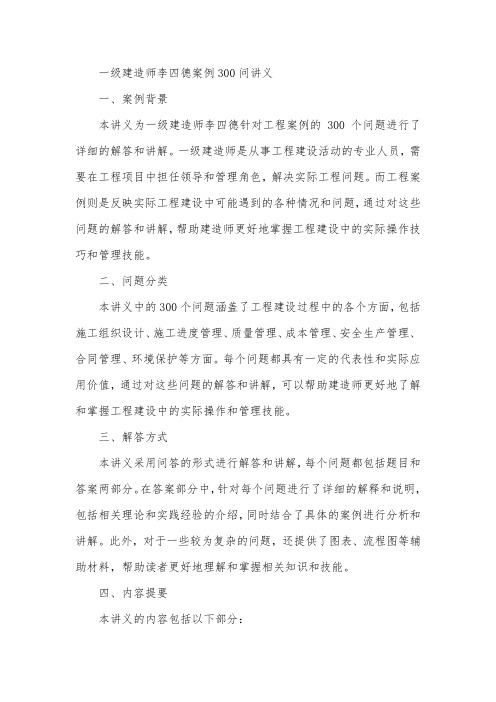 一级建造师李四德案例300问讲义

一、案例背景

本讲义为一级建造师李四德针对工程案例的 300 个问题进行了详细的解答和讲解。一级建造师是从事工程建设活动的专业人员，需要在工程项目中担任领导和管理角色，解决实际工程问题。而工程案例则是反映实际工程建设中可能遇到的各种情况和问题，通过对这些问题的解答和讲解，帮助建造师更好地掌握工程建设中的实际操作技巧和管理技能。

二、问题分类

本讲义中的300个问题涵盖了工程建设过程中的各个方面，包括施工组织设计、施工进度管理、质量管理、成本管理、安全生产管理、合同管理、环境保护等方面。每个问题都具有一定的代表性和实际应用价值，通过对这些问题的解答和讲解，可以帮助建造师更好地了解和掌握工程建设中的实际操作和管理技能。

三、解答方式

本讲义采用问答的形式进行解答和讲解，每个问题都包括题目和答案两部分。在答案部分中，针对每个问题进行了详细的解释和说明，包括相关理论和实践经验的介绍，同时结合了具体的案例进行分析和讲解。此外，对于一些较为复杂的问题，还提供了图表、流程图等辅助材料，帮助读者更好地理解和掌握相关知识和技能。

四、内容提要

本讲义的内容包括以下部分：